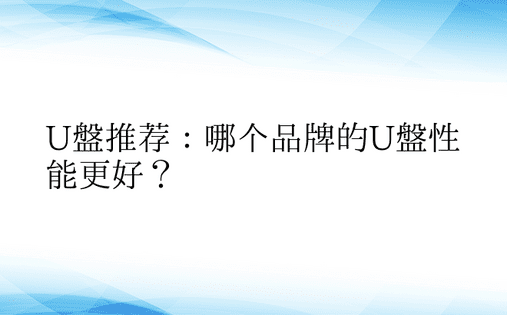 U盤推荐：哪个品牌的U盤性能更好？